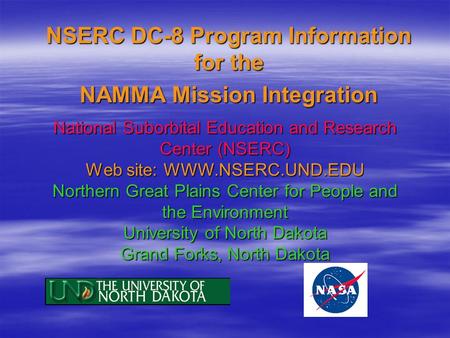 NSERC DC-8 Program Information for the

NAMMA Mission Integration

National Suborbital Education and Research Center (NSERC)
Web site: WWW.NSERC.UND.EDU
Northern Great Plains Center for People and the Environment
University of North Dakota
Grand Forks, North Dakota

UND THE UNIVERSITY OF NORTH DAKOTA

NASA